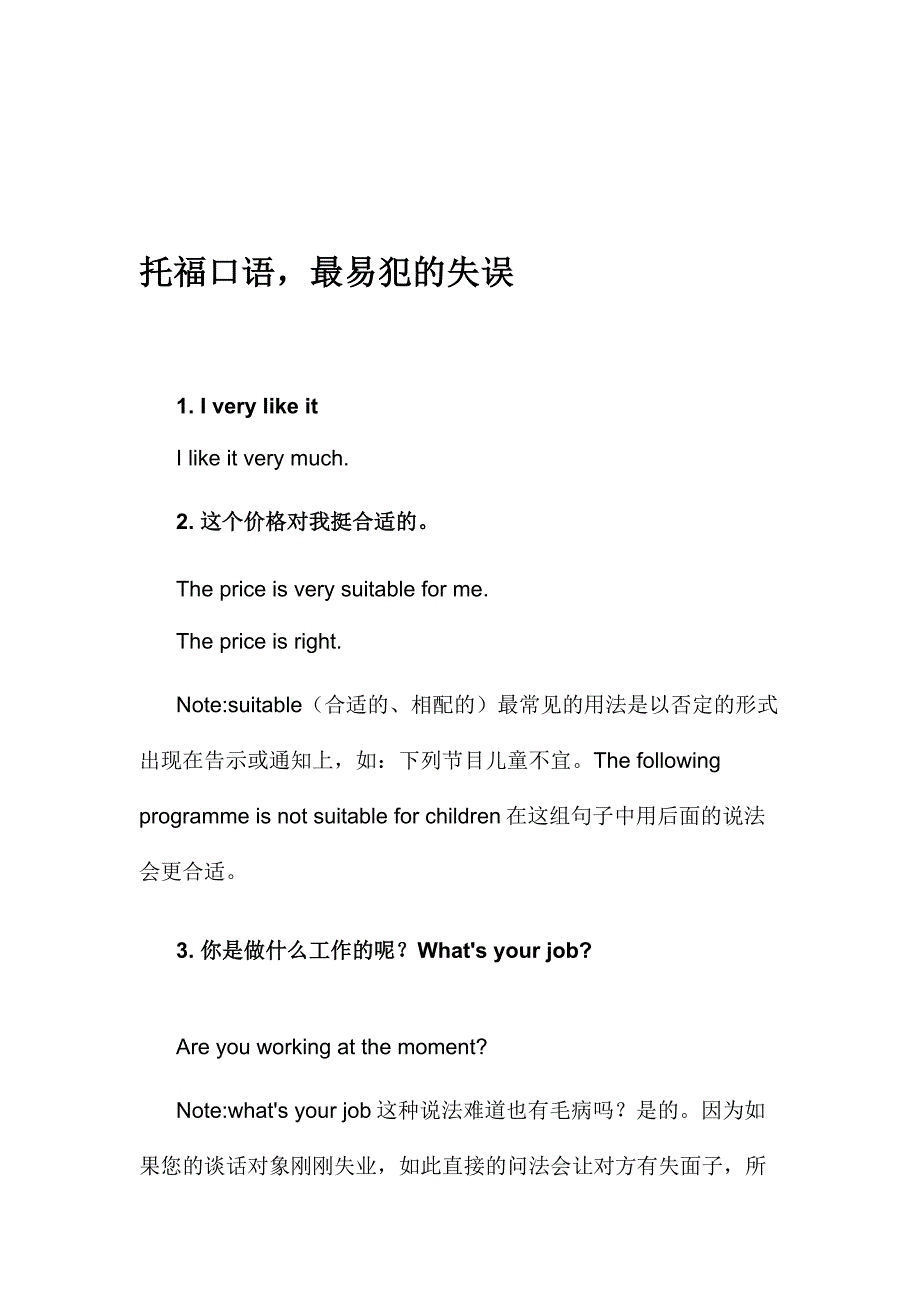 托福口语，最易犯的失误

1. I very like it

I like it very much.

2. 这个价格对我挺合适的。

The price is very suitable for me.

The price is right.

Note:suitable（合适的、相配的）最常见的用法是以否定的形式出现在告示或通知上，如：下列节目儿童不宜。The following programme is not suitable for children 在这组句子中用后面的说法会更合适。

3. 你是做什么工作的呢？What's your job?

Are you working at the moment?

Note:what's your job 这种说法难道也有毛病吗？是的。因为如果您的谈话对象刚刚失业，如此直接的问法会让对方有失面子，所